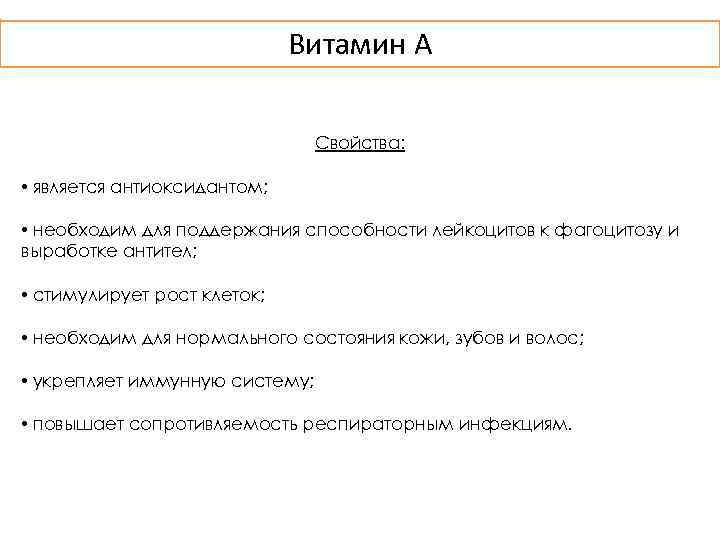 Витамин А

Свойства:

• является антиоксидантом;

• необходим для поддержания способности лейкоцитов к фагоцитозу и выработке антител;

• стимулирует рост клеток;

• необходим для нормального состояния кожи, зубов и волос;

• укрепляет иммунную систему;

• повышает сопротивляемость респираторным инфекциям.